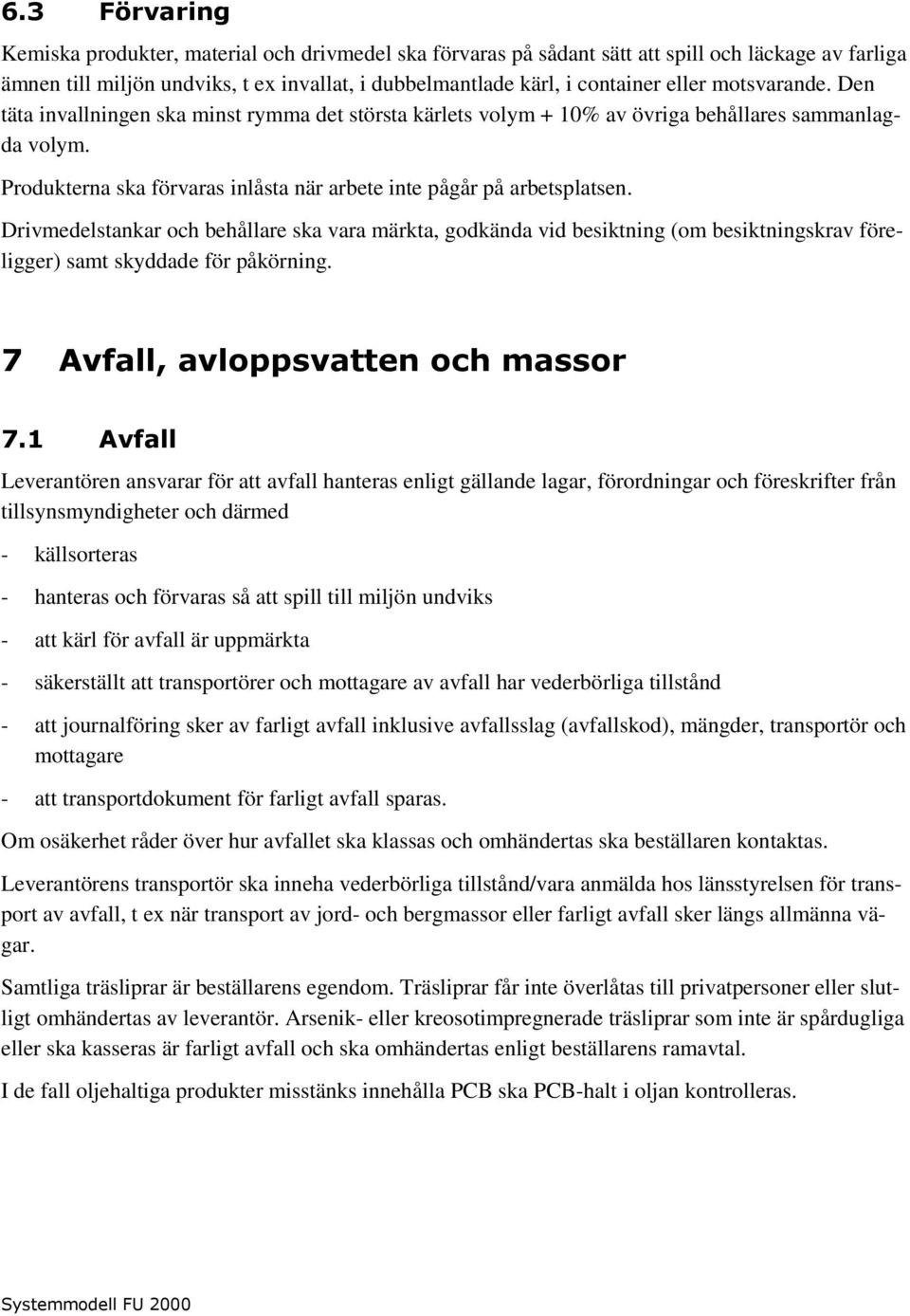 6.3 Förvaring

Kemiska produkter, material och drivmedel ska förvaras på sådant sätt att spill och läckage av farliga ämnen till miljön undviks, t ex invallat, i dubbelmantlade kärl, i container eller motsvarande. Den täta invallningen ska minst rymma det största kärlets volym + 10% av övriga behållares sammanlagda volym.

Produkterna ska förvaras inlåsta när arbete inte pågår på arbetsplatsen.

Drivmedelstankar och behållare ska vara märkta, godkända vid besiktning (om besiktningskrav föreligger) samt skyddade för påkörning.

7 Avfall, avloppsvatten och massor

7.1 Avfall

Leverantören ansvarar för att avfall hanteras enligt gällande lagar, förordningar och föreskrifter från tillsynsmyndigheter och därmed

- källsorteras

- hanteras och förvaras så att spill till miljön undviks

- att kärl för avfall är uppmärkta

- säkerställt att transportörer och mottagare av avfall har vederbörliga tillstånd

- att journalföring sker av farligt avfall inklusive avfallsslag (avfallskod), mängder, transportör och mottagare

- att transportdokument för farligt avfall sparas.

Om osäkerhet råder över hur avfallet ska klassas och omhändertas ska beställaren kontaktas.

Leverantörens transportör ska inneha vederbörliga tillstånd/vara anmälda hos länsstyrelsen för transport av avfall, t ex när transport av jord- och bergmassor eller farligt avfall sker längs allmänna vägar.

Samtliga träsliprar är beställarens egendom. Träsliprar får inte överlåtas till privatpersoner eller slutligt omhändertas av leverantör. Arsenik- eller kreosotimpregnerade träsliprar som inte är spårdugliga eller ska kasseras är farligt avfall och ska omhändertas enligt beställarens ramavtal.

I de fall oljehaltiga produkter misstänks innehålla PCB ska PCB-halt i oljan kontrolleras.

Systemmodell FU 2000